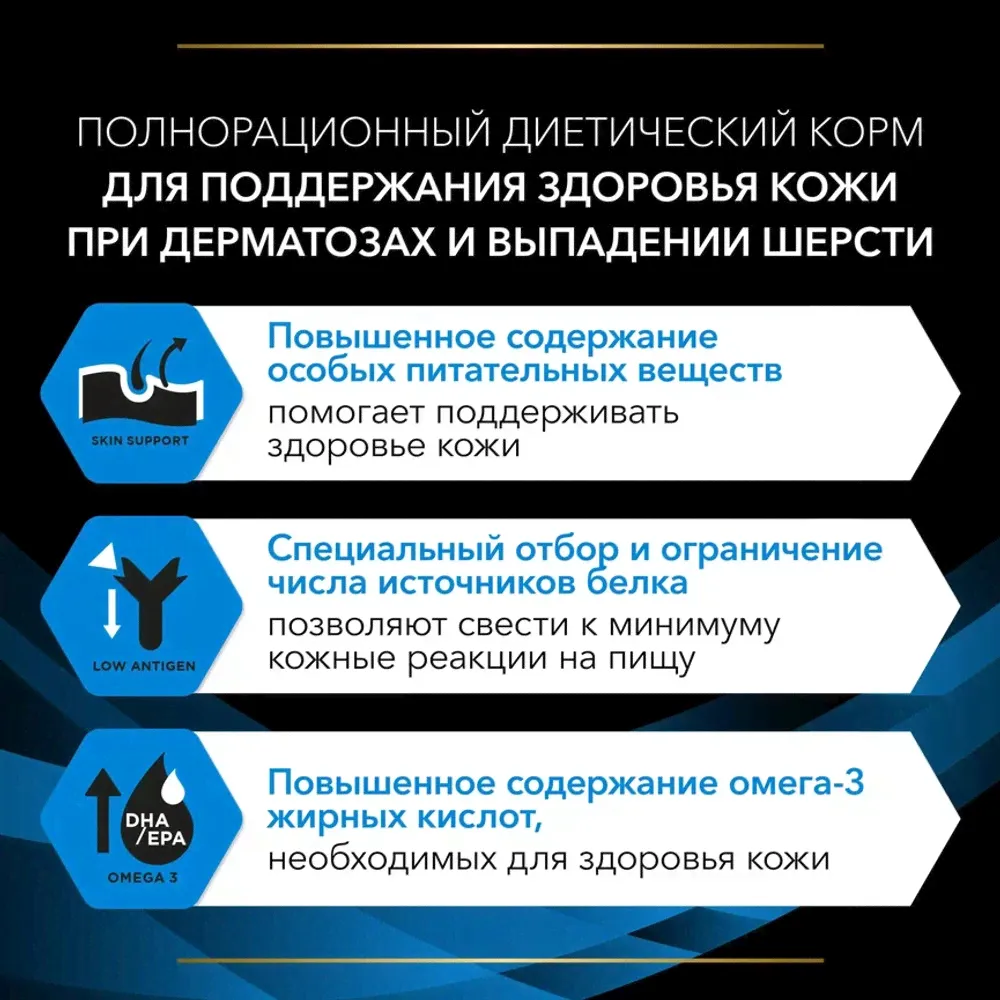 ПОЛНОРАЦИОННЫЙ ДИЕТИЧЕСКИЙ КОРМ
ДЛЯ ПОДДЕРЖАНИЯ ЗДОРОВЬЯ КОЖИ
ПРИ ДЕРМАТОЗАХ И ВЫПАДЕНИИ ШЕРСТИ

SKIN SUPPORT

Повышенное содержание особых питательных веществ
помогает поддерживать здоровье кожи

LOW ANTIGEN

Специальный отбор и ограничение числа источников белка
позволяют свести к минимуму кожные реакции на пищу

DHA/EPA
OMEGA 3

Повышенное содержание омега-3 жирных кислот,
необходимых для здоровья кожи